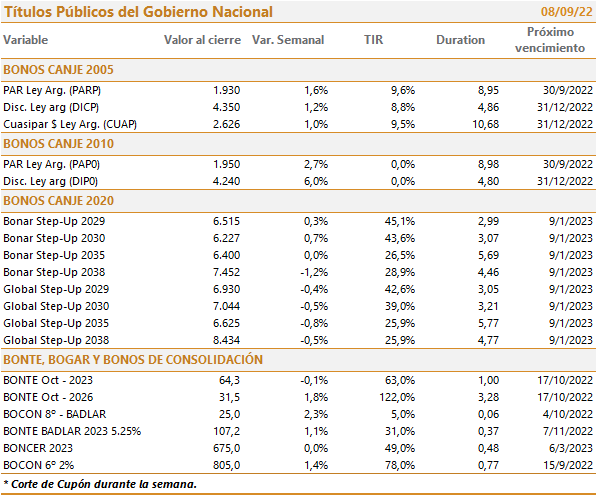 Títulos Públicos del Gobierno Nacional 08/09/22

| Variable | Valor al cierre | Var. Semanal | TIR | Duration | Próximo vencimiento |
|---|---|---|---|---|---|
| BONOS CANJE 2005 | | | | | |
| PAR Ley Arg. (PARP) | 1.930 | 1,6% | 9,6% | 8,95 | 30/9/2022 |
| Disc. Ley arg (DICP) | 4.350 | 1,2% | 8,8% | 4,86 | 31/12/2022 |
| Cuasipar $ Ley Arg. (CUAP) | 2.626 | 1,0% | 9,5% | 10,68 | 31/12/2022 |
| BONOS CANJE 2010 | | | | | |
| PAR Ley Arg. (PAP0) | 1.950 | 2,7% | 0,0% | 8,98 | 30/9/2022 |
| Disc. Ley arg (DIP0) | 4.240 | 6,0% | 0,0% | 4,80 | 31/12/2022 |
| BONOS CANJE 2020 | | | | | |
| Bonar Step-Up 2029 | 6.515 | 0,3% | 45,1% | 2,99 | 9/1/2023 |
| Bonar Step-Up 2030 | 6.227 | 0,7% | 43,6% | 3,07 | 9/1/2023 |
| Bonar Step-Up 2035 | 6.400 | 0,0% | 26,5% | 5,69 | 9/1/2023 |
| Bonar Step-Up 2038 | 7.452 | -1,2% | 28,9% | 4,46 | 9/1/2023 |
| Global Step-Up 2029 | 6.930 | -0,4% | 42,6% | 3,05 | 9/1/2023 |
| Global Step-Up 2030 | 7.044 | -0,5% | 39,0% | 3,21 | 9/1/2023 |
| Global Step-Up 2035 | 6.625 | -0,8% | 25,9% | 5,77 | 9/1/2023 |
| Global Step-Up 2038 | 8.434 | -0,5% | 25,9% | 4,77 | 9/1/2023 |
| BONTE, BOGAR Y BONOS DE CONSOLIDACIÓN | | | | | |
| BONTE Oct - 2023 | 64,3 | -0,1% | 63,0% | 1,00 | 17/10/2022 |
| BONTE Oct - 2026 | 31,5 | 1,8% | 122,0% | 3,28 | 17/10/2022 |
| BOCON 8° - BADLAR | 25,0 | 2,3% | 5,0% | 0,06 | 4/10/2022 |
| BONTE BADLAR 2023 5.25% | 107,2 | 1,1% | 31,0% | 0,37 | 7/11/2022 |
| BONCER 2023 | 675,0 | 0,0% | 49,0% | 0,48 | 6/3/2023 |
| BOCON 6° 2% | 805,0 | 1,4% | 78,0% | 0,77 | 15/9/2022 |

* Corte de Cupón durante la semana.